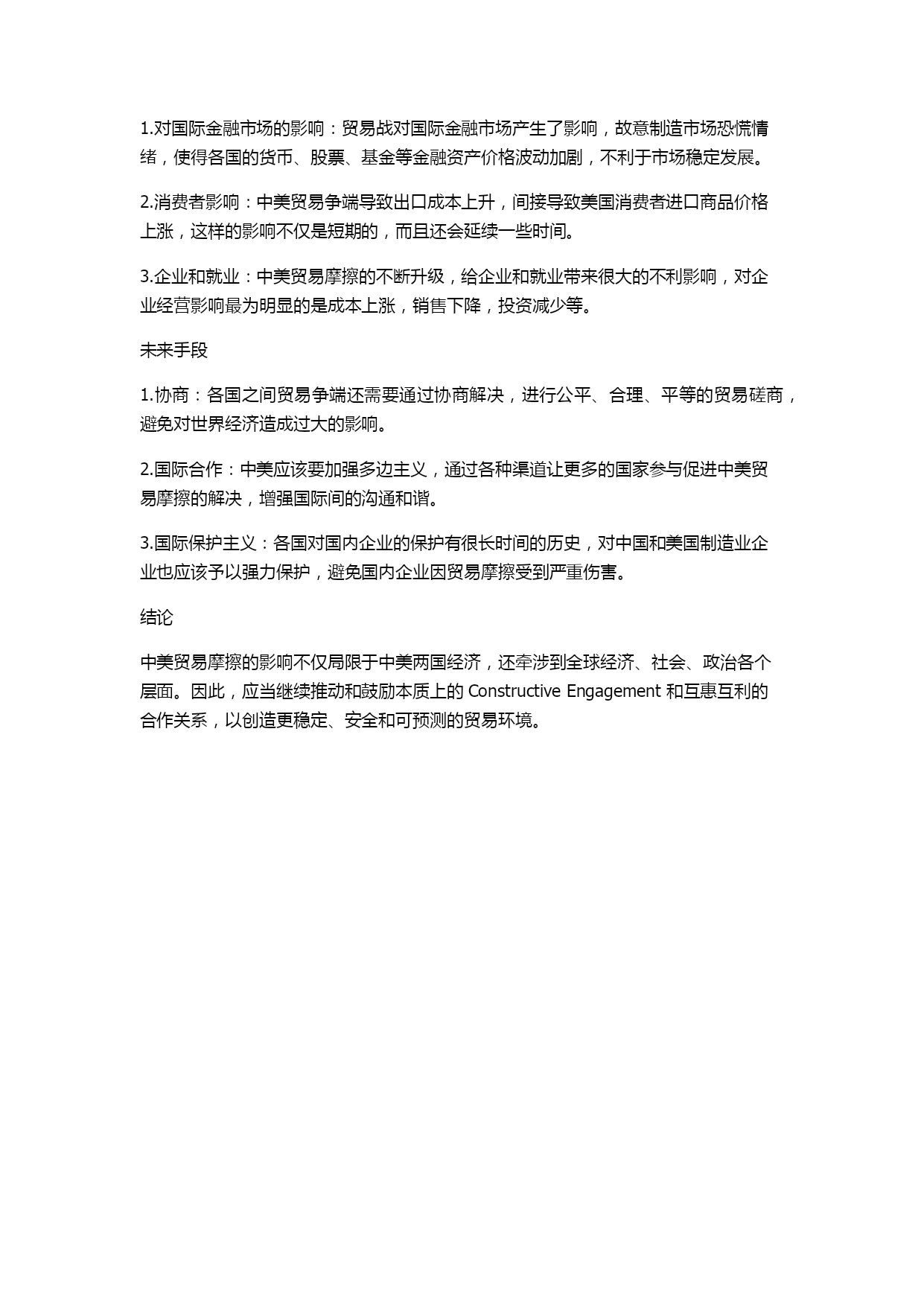 1.对国际金融市场的影响：贸易战对国际金融市场产生了影响，故意制造市场恐慌情绪，使得各国的货币、股票、基金等金融资产价格波动加剧，不利于市场稳定发展。

2.消费者影响：中美贸易争端导致出口成本上升，间接导致美国消费者进口商品价格上涨，这样的影响不仅是短期的，而且还会延续一些时间。

3.企业和就业：中美贸易摩擦的不断升级，给企业和就业带来很大的不利影响，对企业经营影响最为明显的是成本上涨，销售下降，投资减少等。

未来手段

1.协商：各国之间贸易争端还需要通过协商解决，进行公平、合理、平等的贸易磋商，避免对世界经济造成过大的影响。

2.国际合作：中美应该要加强多边主义，通过各种渠道让更多的国家参与促进中美贸易摩擦的解决，增强国际间的沟通和谐。

3.国际保护主义：各国对国内企业的保护有很长时间的历史，对中国和美国制造业企业也应该予以强力保护，避免国内企业因贸易摩擦受到严重伤害。

结论

中美贸易摩擦的影响不仅局限于中美两国经济，还牵涉到全球经济、社会、政治各个层面。因此，应当继续推动和鼓励本质上的 Constructive Engagement 和互惠互利的合作关系，以创造更稳定、安全和可预测的贸易环境。